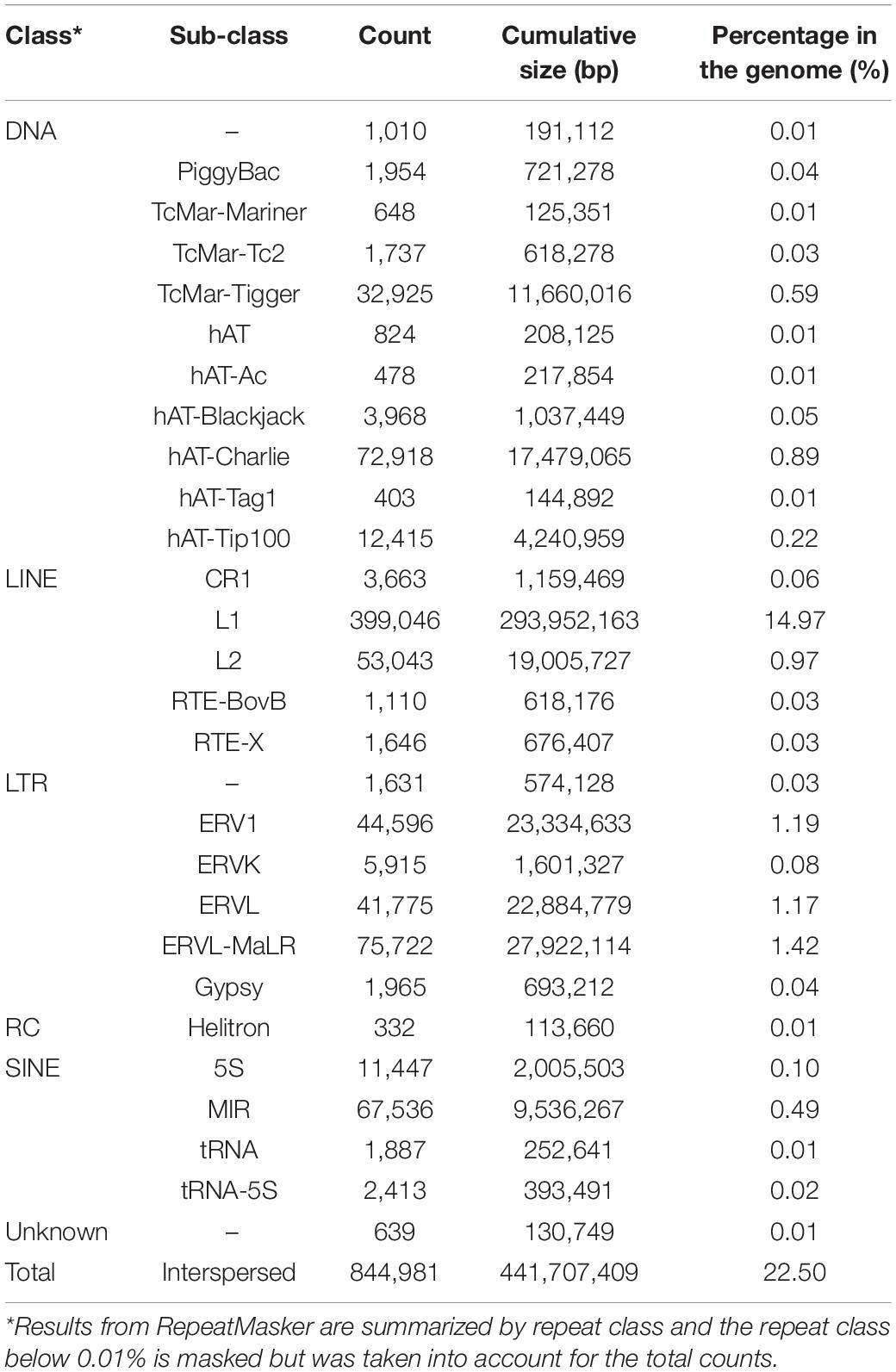 | Class* | Sub-class | Count | Cumulative size (bp) | Percentage in the genome (%) |
|---|---|---|---|---|
| DNA | – | 1,010 | 191,112 | 0.01 |
| | PiggyBac | 1,954 | 721,278 | 0.04 |
| | TcMar-Mariner | 648 | 125,351 | 0.01 |
| | TcMar-Tc2 | 1,737 | 618,278 | 0.03 |
| | TcMar-Tigger | 32,925 | 11,660,016 | 0.59 |
| | hAT | 824 | 208,125 | 0.01 |
| | hAT-Ac | 478 | 217,854 | 0.01 |
| | hAT-Blackjack | 3,968 | 1,037,449 | 0.05 |
| | hAT-Charlie | 72,918 | 17,479,065 | 0.89 |
| | hAT-Tag1 | 403 | 144,892 | 0.01 |
| | hAT-Tip100 | 12,415 | 4,240,959 | 0.22 |
| LINE | CR1 | 3,663 | 1,159,469 | 0.06 |
| | L1 | 399,046 | 293,952,163 | 14.97 |
| | L2 | 53,043 | 19,005,727 | 0.97 |
| | RTE-BovB | 1,110 | 618,176 | 0.03 |
| | RTE-X | 1,646 | 676,407 | 0.03 |
| LTR | – | 1,631 | 574,128 | 0.03 |
| | ERV1 | 44,596 | 23,334,633 | 1.19 |
| | ERVK | 5,915 | 1,601,327 | 0.08 |
| | ERVL | 41,775 | 22,884,779 | 1.17 |
| | ERVL-MaLR | 75,722 | 27,922,114 | 1.42 |
| | Gypsy | 1,965 | 693,212 | 0.04 |
| RC | Helitron | 332 | 113,660 | 0.01 |
| SINE | 5S | 11,447 | 2,005,503 | 0.10 |
| | MIR | 67,536 | 9,536,267 | 0.49 |
| | tRNA | 1,887 | 252,641 | 0.01 |
| | tRNA-5S | 2,413 | 393,491 | 0.02 |
| Unknown | – | 639 | 130,749 | 0.01 |
| Total | Interspersed | 844,981 | 441,707,409 | 22.50 |

*Results from RepeatMasker are summarized by repeat class and the repeat class below 0.01% is masked but was taken into account for the total counts.